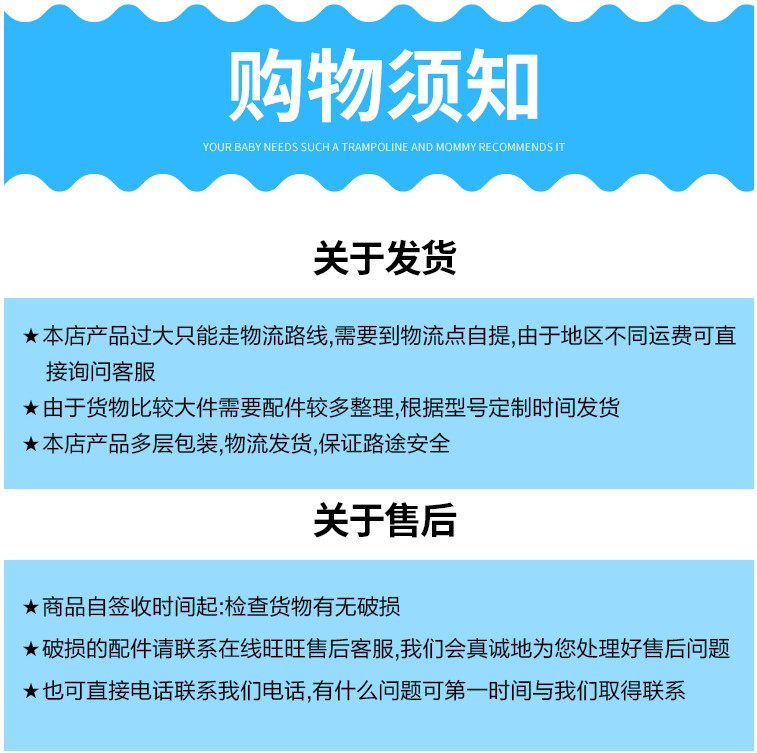 购物须知

YOUR BABY NEEDS SUCH A TRAMPOLINE AND MOMMY RECOMMENDS IT

关于发货

★本店产品过大只能走物流路线,需要到物流点自提,由于地区不同运费可直接询问客服

★由于货物比较大件需要配件较多整理,根据型号定制时间发货

★本店产品多层包装,物流发货,保证路途安全

关于售后

★商品自签收时间起:检查货物有无破损

★破损的配件请联系在线旺旺售后客服,我们会真诚地为您处理好售后问题

★也可直接电话联系我们电话,有什么问题可第一时间与我们取得联系